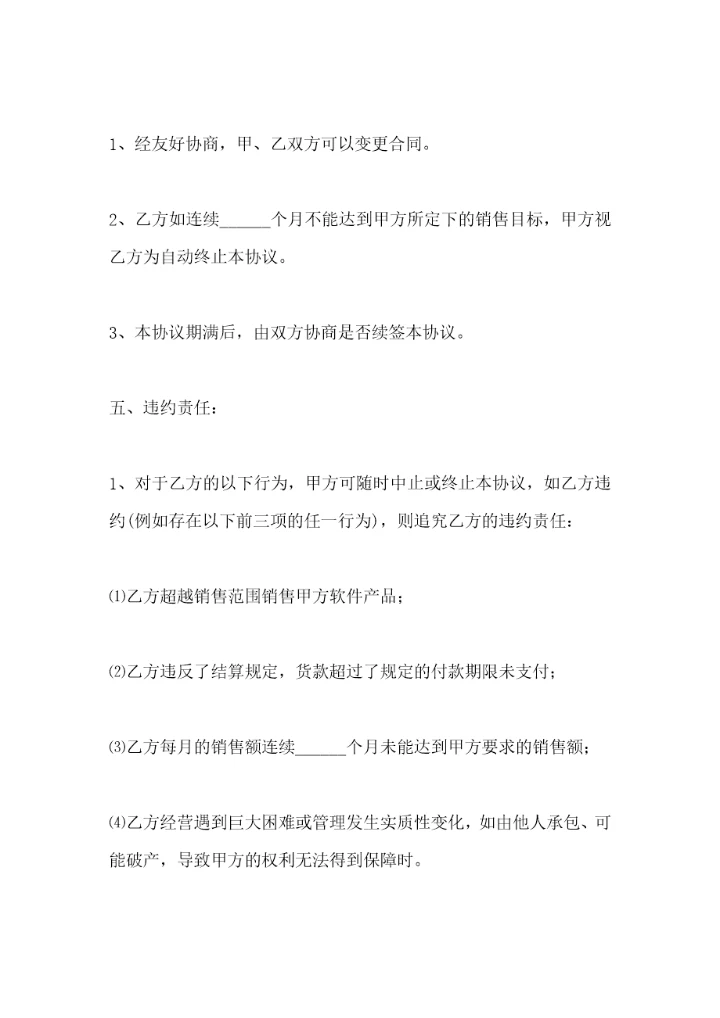 1、经友好协商，甲、乙双方可以变更合同。

2、乙方如连续______个月不能达到甲方所定下的销售目标，甲方视乙方为自动终止本协议。

3、本协议期满后，由双方协商是否续签本协议。

五、违约责任：

1、对于乙方的以下行为，甲方可随时中止或终止本协议，如乙方违约(例如存在以下前三项的任一行为)，则追究乙方的违约责任：

⑴乙方超越销售范围销售甲方软件产品；

⑵乙方违反了结算规定，货款超过了规定的付款期限未支付；

⑶乙方每月的销售额连续______个月未能达到甲方要求的销售额；

⑷乙方经营遇到巨大困难或管理发生实质性变化，如由他人承包、可能破产，导致甲方的权利无法得到保障时。